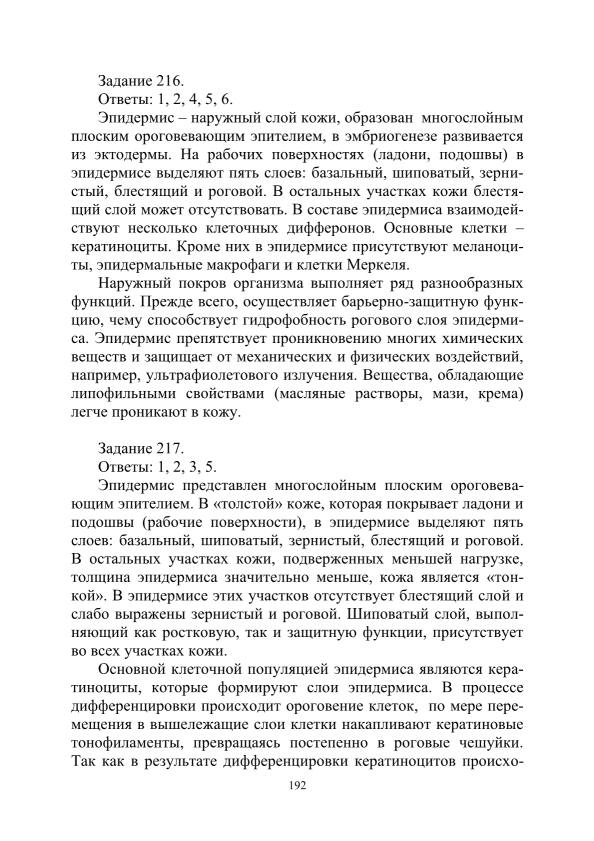 Задание 216.
Ответы: 1, 2, 4, 5, 6.

Эпидермис – наружный слой кожи, образован многослойным плоским ороговевающим эпителием, в эмбриогенезе развивается из эктодермы. На рабочих поверхностях (ладони, подошвы) в эпидермисе выделяют пять слоев: базальный, шиповатый, зернистый, блестящий и роговой. В остальных участках кожи блестящий слой может отсутствовать. В составе эпидермиса взаимодействуют несколько клеточных дифферонов. Основные клетки – кератиноциты. Кроме них в эпидермисе присутствуют меланоциты, эпидермальные макрофаги и клетки Меркеля.

Наружный покров организма выполняет ряд разнообразных функций. Прежде всего, осуществляет барьерно-защитную функцию, чему способствует гидрофобность рогового слоя эпидермиса. Эпидермис препятствует проникновению многих химических веществ и защищает от механических и физических воздействий, например, ультрафиолетового излучения. Вещества, обладающие липофильными свойствами (масляные растворы, мази, крема) легче проникают в кожу.

Задание 217.
Ответы: 1, 2, 3, 5.

Эпидермис представлен многослойным плоским ороговевающим эпителием. В «толстой» коже, которая покрывает ладони и подошвы (рабочие поверхности), в эпидермисе выделяют пять слоев: базальный, шиповатый, зернистый, блестящий и роговой. В остальных участках кожи, подверженных меньшей нагрузке, толщина эпидермиса значительно меньше, кожа является «тонкой». В эпидермисе этих участков отсутствует блестящий слой и слабо выражены зернистый и роговой. Шиповатый слой, выполняющий как ростковую, так и защитную функции, присутствует во всех участках кожи.

Основной клеточной популяцией эпидермиса являются кератиноциты, которые формируют слои эпидермиса. В процессе дифференцировки происходит ороговение клеток, по мере перемещения в вышележащие слои клетки накапливают кератиновые тонофиламенты, превращаясь постепенно в роговые чешуйки. Так как в результате дифференцировки кератиноцитов происхо-

192